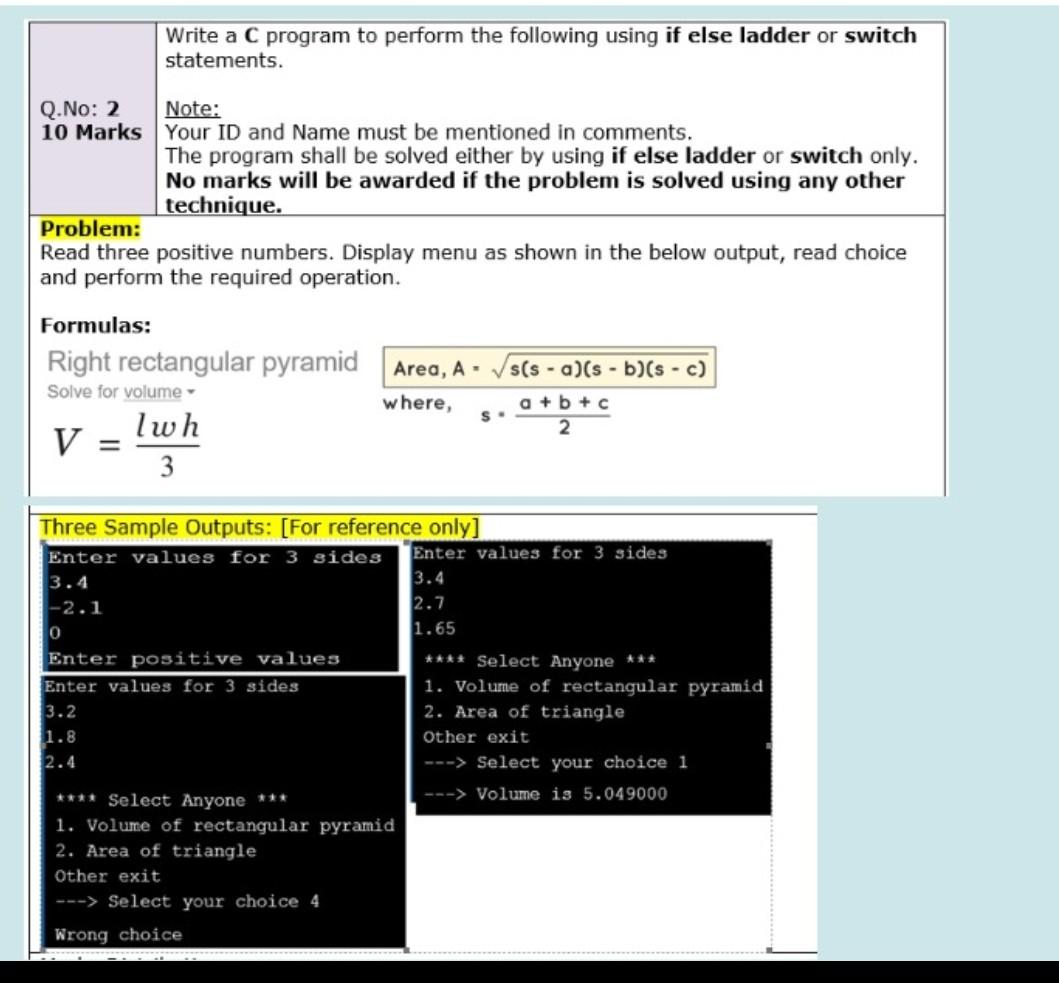 | Q.No: 2 10 Marks | Write a C program to perform the following using if else ladder or switch statements. Note: Your ID and Name must be mentioned in comments. The program shall be solved either by using if else ladder or switch only. No marks will be awarded if the problem is solved using any other technique. |
|---|---|

Problem:
Read three positive numbers. Display menu as shown in the below output, read choice and perform the required operation.

Formulas:

Right rectangular pyramid
Solve for volume

$V = \frac{lwh}{3}$

Area, A = $\sqrt{s(s-a)(s-b)(s-c)}$
where, $s = \frac{a+b+c}{2}$

Three Sample Outputs: [For reference only]

Enter values for 3 sides
3.4
-2.1
0
Enter positive values

Enter values for 3 sides
3.2
1.8
2.4

**** Select Anyone ***
1. Volume of rectangular pyramid
2. Area of triangle
Other exit
---> Select your choice 4
Wrong choice

Enter values for 3 sides
3.4
2.7
1.65
**** Select Anyone ***
1. Volume of rectangular pyramid
2. Area of triangle
Other exit
---> Select your choice 1
---> Volume is 5.049000